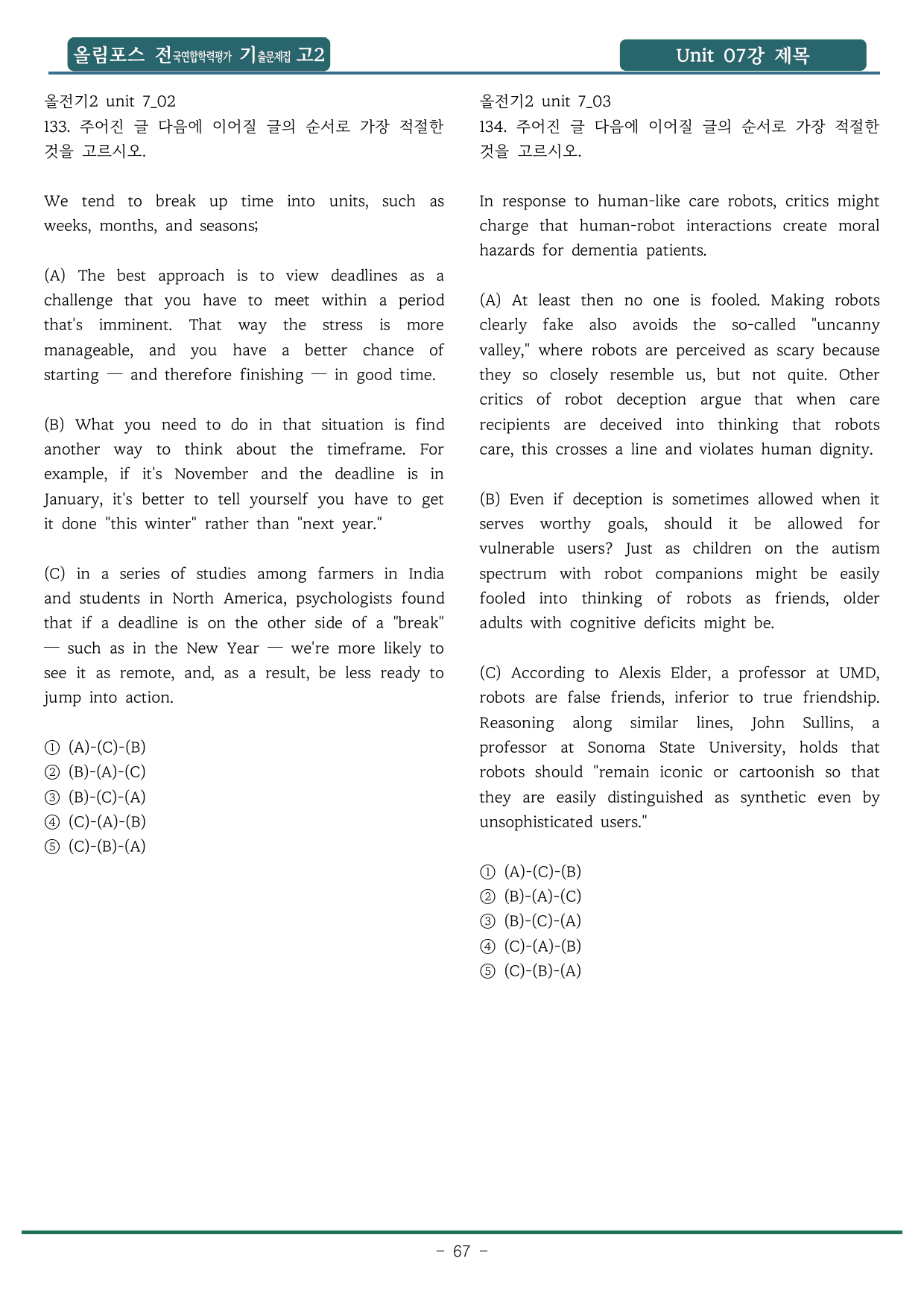 올림포스 전국연합학력평가 기출문제집 고2

Unit 07강 제목

올전기2 unit 7_02
133. 주어진 글 다음에 이어질 글의 순서로 가장 적절한 것을 고르시오.

We tend to break up time into units, such as weeks, months, and seasons;

(A) The best approach is to view deadlines as a challenge that you have to meet within a period that's imminent. That way the stress is more manageable, and you have a better chance of starting — and therefore finishing — in good time.

(B) What you need to do in that situation is find another way to think about the timeframe. For example, if it's November and the deadline is in January, it's better to tell yourself you have to get it done "this winter" rather than "next year."

(C) in a series of studies among farmers in India and students in North America, psychologists found that if a deadline is on the other side of a "break" — such as in the New Year — we're more likely to see it as remote, and, as a result, be less ready to jump into action.

① (A)-(C)-(B)
② (B)-(A)-(C)
③ (B)-(C)-(A)
④ (C)-(A)-(B)
⑤ (C)-(B)-(A)

올전기2 unit 7_03
134. 주어진 글 다음에 이어질 글의 순서로 가장 적절한 것을 고르시오.

In response to human-like care robots, critics might charge that human-robot interactions create moral hazards for dementia patients.

(A) At least then no one is fooled. Making robots clearly fake also avoids the so-called "uncanny valley," where robots are perceived as scary because they so closely resemble us, but not quite. Other critics of robot deception argue that when care recipients are deceived into thinking that robots care, this crosses a line and violates human dignity.

(B) Even if deception is sometimes allowed when it serves worthy goals, should it be allowed for vulnerable users? Just as children on the autism spectrum with robot companions might be easily fooled into thinking of robots as friends, older adults with cognitive deficits might be.

(C) According to Alexis Elder, a professor at UMD, robots are false friends, inferior to true friendship. Reasoning along similar lines, John Sullins, a professor at Sonoma State University, holds that robots should "remain iconic or cartoonish so that they are easily distinguished as synthetic even by unsophisticated users."

① (A)-(C)-(B)
② (B)-(A)-(C)
③ (B)-(C)-(A)
④ (C)-(A)-(B)
⑤ (C)-(B)-(A)

- 67 -